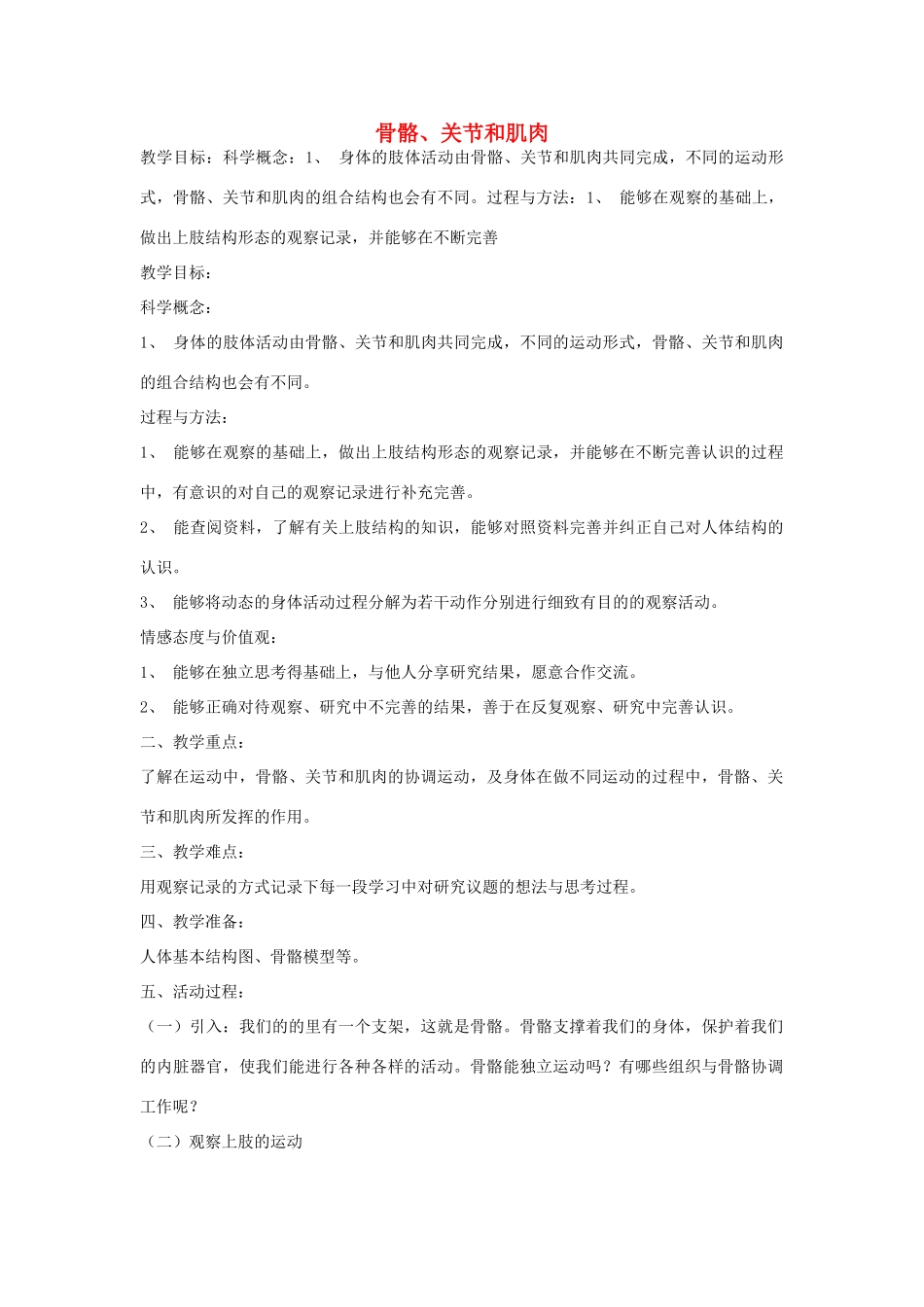 骨骼、关节和肌肉

教学目标：科学概念：1、 身体的肢体活动由骨骼、关节和肌肉共同完成，不同的运动形式，骨骼、关节和肌肉的组合结构也会有不同。过程与方法：1、 能够在观察的基础上，做出上肢结构形态的观察记录，并能够在不断完善

教学目标：

科学概念：

1、 身体的肢体活动由骨骼、关节和肌肉共同完成，不同的运动形式，骨骼、关节和肌肉的组合结构也会有不同。

过程与方法：

1、 能够在观察的基础上，做出上肢结构形态的观察记录，并能够在不断完善认识的过程中，有意识的对自己的观察记录进行补充完善。

2、 能查阅资料，了解有关上肢结构的知识，能够对照资料完善并纠正自己对人体结构的认识。

3、 能够将动态的身体活动过程分解为若干动作分别进行细致有目的的观察活动。

情感态度与价值观：

1、 能够在独立思考得基础上，与他人分享研究结果，愿意合作交流。

2、 能够正确对待观察、研究中不完善的结果，善于在反复观察、研究中完善认识。

二、教学重点：

了解在运动中，骨骼、关节和肌肉的协调运动，及身体在做不同运动的过程中，骨骼、关节和肌肉所发挥的作用。

三、教学难点：

用观察记录的方式记录下每一段学习中对研究议题的想法与思考过程。

四、教学准备：

人体基本结构图、骨骼模型等。

五、活动过程：

（一）引入：我们的的里有一个支架，这就是骨骼。骨骼支撑着我们的身体，保护着我们的内脏器官，使我们能进行各种各样的活动。骨骼能独立运动吗？有哪些组织与骨骼协调工作呢？

（二）观察上肢的运动